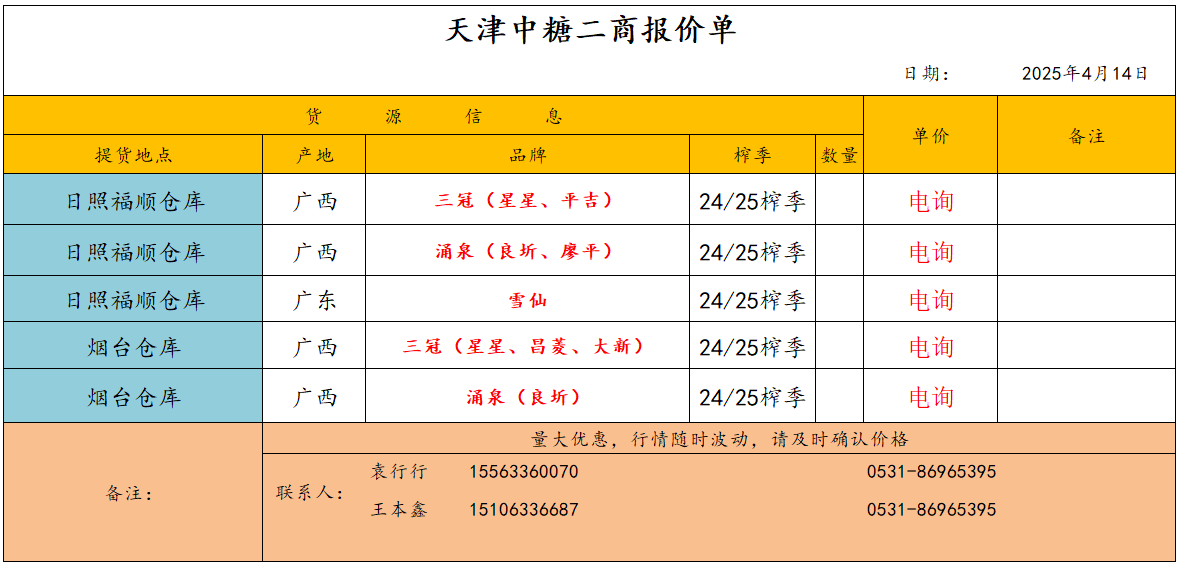 天津中糖二商报价单

日期： 2025年4月14日

| 货 源 信 息 | | | | | 单价 | 备注 |
|---|---|---|---|---|---|---|
| 提货地点 | 产地 | 品牌 | 榨季 | 数量 | | |
| 日照福顺仓库 | 广西 | 三冠（星星、平吉） | 24/25榨季 | | 电询 | |
| 日照福顺仓库 | 广西 | 涌泉（良圻、廖平） | 24/25榨季 | | 电询 | |
| 日照福顺仓库 | 广东 | 雪仙 | 24/25榨季 | | 电询 | |
| 烟台仓库 | 广西 | 三冠（星星、昌菱、大新） | 24/25榨季 | | 电询 | |
| 烟台仓库 | 广西 | 涌泉（良圻） | 24/25榨季 | | 电询 | |

备注：

量大优惠，行情随时波动，请及时确认价格

联系人：
袁行行 15563360070 0531-86965395
王本鑫 15106336687 0531-86965395